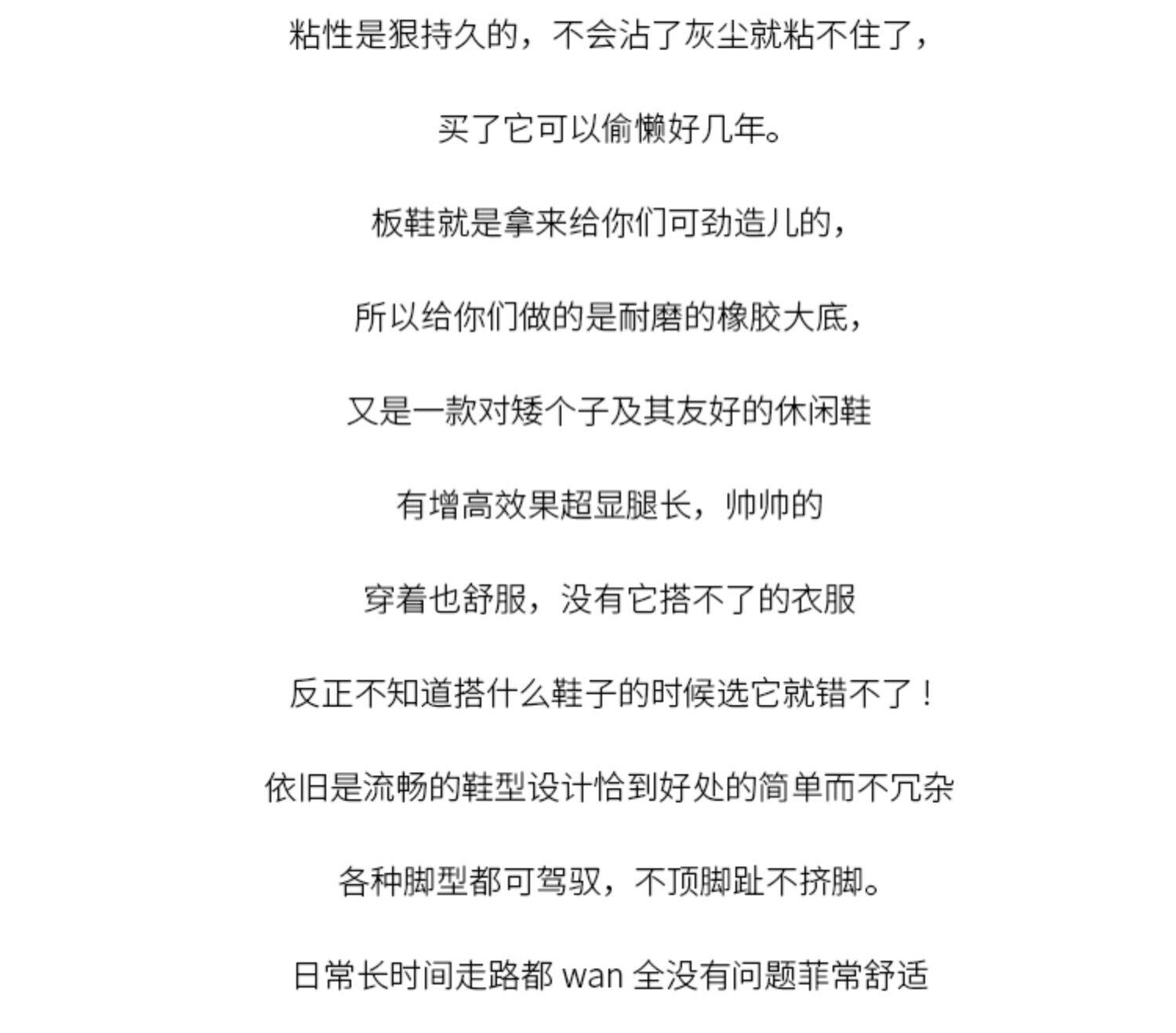 粘性是狠持久的，不会沾了灰尘就粘不住了，

买了它可以偷懒好几年。

板鞋就是拿来给你们可劲造儿的，

所以给你们做的是耐磨的橡胶大底，

又是一款对矮个子及其友好的休闲鞋

有增高效果超显腿长，帅帅的

穿着也舒服，没有它搭不了的衣服

反正不知道搭什么鞋子的时候选它就错不了！

依旧是流畅的鞋型设计恰到好处的简单而不冗杂

各种脚型都可驾驭，不顶脚趾不挤脚。

日常长时间走路都 wan 全没有问题菲常舒适